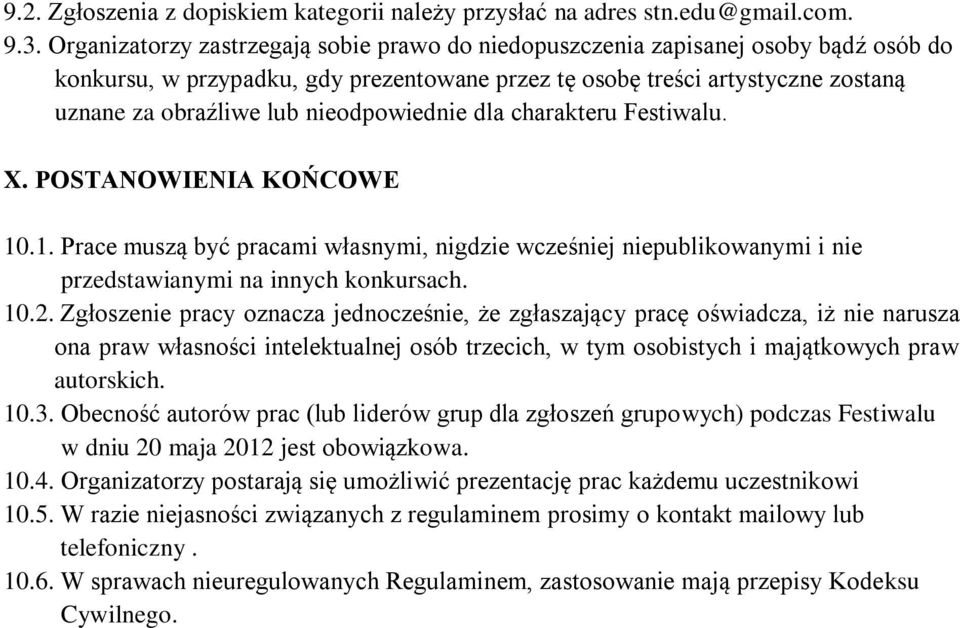 9.2. Zgłoszenia z dopiskiem kategorii należy przysłać na adres stn.edu@gmail.com.
9.3. Organizatorzy zastrzegają sobie prawo do niedopuszczenia zapisanej osoby bądź osób do konkursu, w przypadku, gdy prezentowane przez tę osobę treści artystyczne zostaną uznane za obraźliwe lub nieodpowiednie dla charakteru Festiwalu.

X. POSTANOWIENIA KOŃCOWE

10.1. Prace muszą być pracami własnymi, nigdzie wcześniej niepublikowanymi i nie przedstawianymi na innych konkursach.
10.2. Zgłoszenie pracy oznacza jednocześnie, że zgłaszający pracę oświadcza, iż nie narusza ona praw własności intelektualnej osób trzecich, w tym osobistych i majątkowych praw autorskich.
10.3. Obecność autorów prac (lub liderów grup dla zgłoszeń grupowych) podczas Festiwalu w dniu 20 maja 2012 jest obowiązkowa.
10.4. Organizatorzy postarają się umożliwić prezentację prac każdemu uczestnikowi
10.5. W razie niejasności związanych z regulaminem prosimy o kontakt mailowy lub telefoniczny .
10.6. W sprawach nieuregulowanych Regulaminem, zastosowanie mają przepisy Kodeksu Cywilnego.